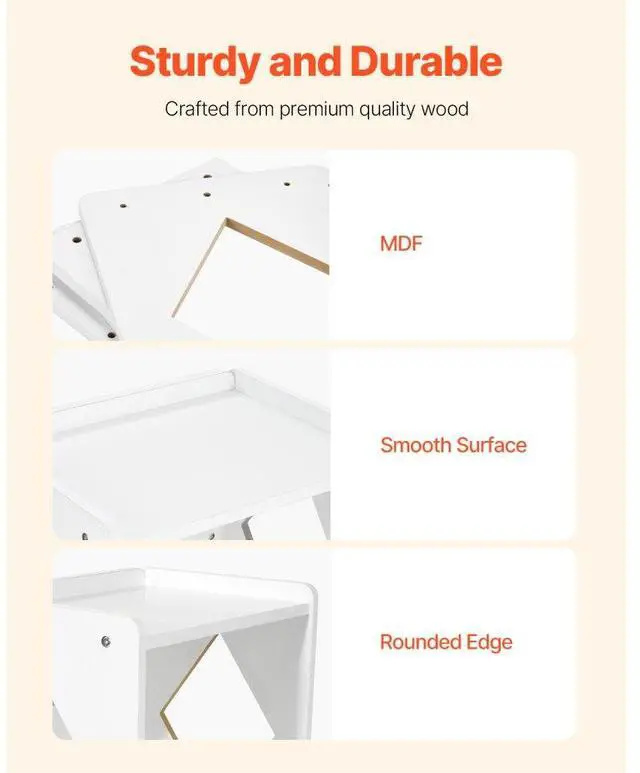 Sturdy and Durable

Crafted from premium quality wood

MDF

Smooth Surface

Rounded Edge